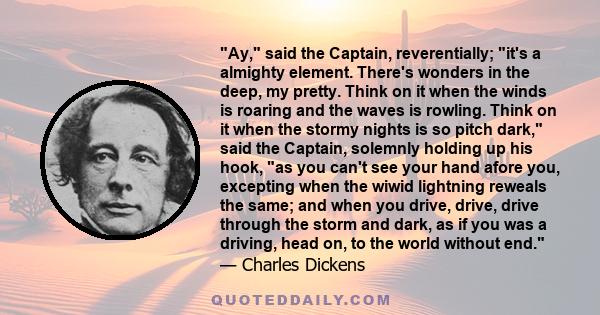 "Ay," said the Captain, reverentially; "it's a almighty element. There's wonders in the deep, my pretty. Think on it when the winds is roaring and the waves is rowling. Think on it when the stormy nights is so pitch dark," said the Captain, solemnly holding up his hook, "as you can't see your hand afore you, excepting when the wiwid lightning reweals the same; and when you drive, drive, drive through the storm and dark, as if you was a driving, head on, to the world without end."
— Charles Dickens

QUOTEDDAILY.COM